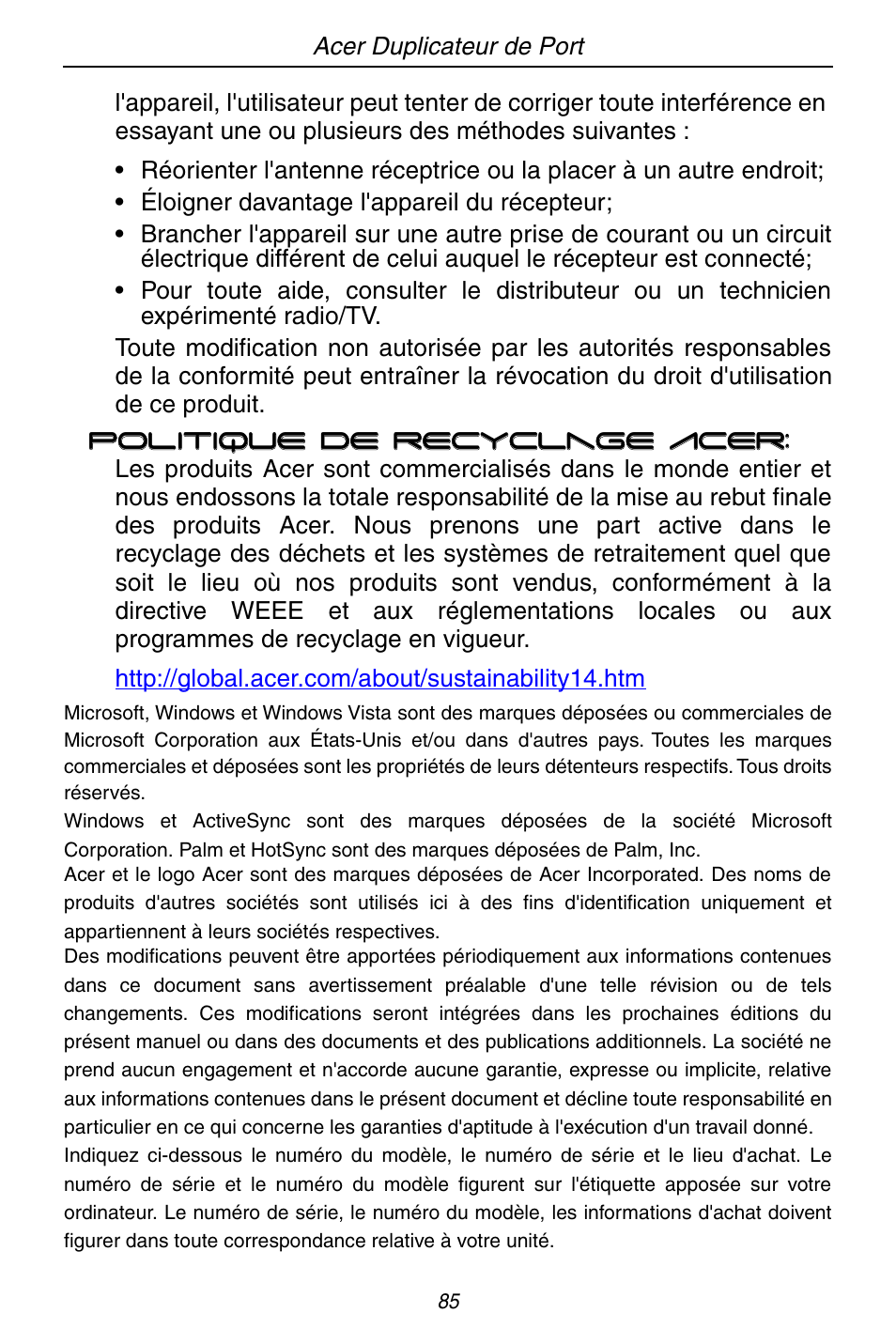 Acer Duplicateur de Port

l'appareil, l'utilisateur peut tenter de corriger toute interférence en essayant une ou plusieurs des méthodes suivantes :

• Réorienter l'antenne réceptrice ou la placer à un autre endroit;
• Éloigner davantage l'appareil du récepteur;
• Brancher l'appareil sur une autre prise de courant ou un circuit électrique différent de celui auquel le récepteur est connecté;
• Pour toute aide, consulter le distributeur ou un technicien expérimenté radio/TV.

Toute modification non autorisée par les autorités responsables de la conformité peut entraîner la révocation du droit d'utilisation de ce produit.

POLITIQUE DE RECYCLAGE ACER:

Les produits Acer sont commercialisés dans le monde entier et nous endossons la totale responsabilité de la mise au rebut finale des produits Acer. Nous prenons une part active dans le recyclage des déchets et les systèmes de retraitement quel que soit le lieu où nos produits sont vendus, conformément à la directive WEEE et aux réglementations locales ou aux programmes de recyclage en vigueur.

http://global.acer.com/about/sustainability14.htm

Microsoft, Windows et Windows Vista sont des marques déposées ou commerciales de Microsoft Corporation aux États-Unis et/ou dans d'autres pays. Toutes les marques commerciales et déposées sont les propriétés de leurs détenteurs respectifs. Tous droits réservés.

Windows et ActiveSync sont des marques déposées de la société Microsoft Corporation. Palm et HotSync sont des marques déposées de Palm, Inc.

Acer et le logo Acer sont des marques déposées de Acer Incorporated. Des noms de produits d'autres sociétés sont utilisés ici à des fins d'identification uniquement et appartiennent à leurs sociétés respectives.

Des modifications peuvent être apportées périodiquement aux informations contenues dans ce document sans avertissement préalable d'une telle révision ou de tels changements. Ces modifications seront intégrées dans les prochaines éditions du présent manuel ou dans des documents et des publications additionnels. La société ne prend aucun engagement et n'accorde aucune garantie, expresse ou implicite, relative aux informations contenues dans le présent document et décline toute responsabilité en particulier en ce qui concerne les garanties d'aptitude à l'exécution d'un travail donné.

Indiquez ci-dessous le numéro du modèle, le numéro de série et le lieu d'achat. Le numéro de série et le numéro du modèle figurent sur l'étiquette apposée sur votre ordinateur. Le numéro de série, le numéro du modèle, les informations d'achat doivent figurer dans toute correspondance relative à votre unité.

85